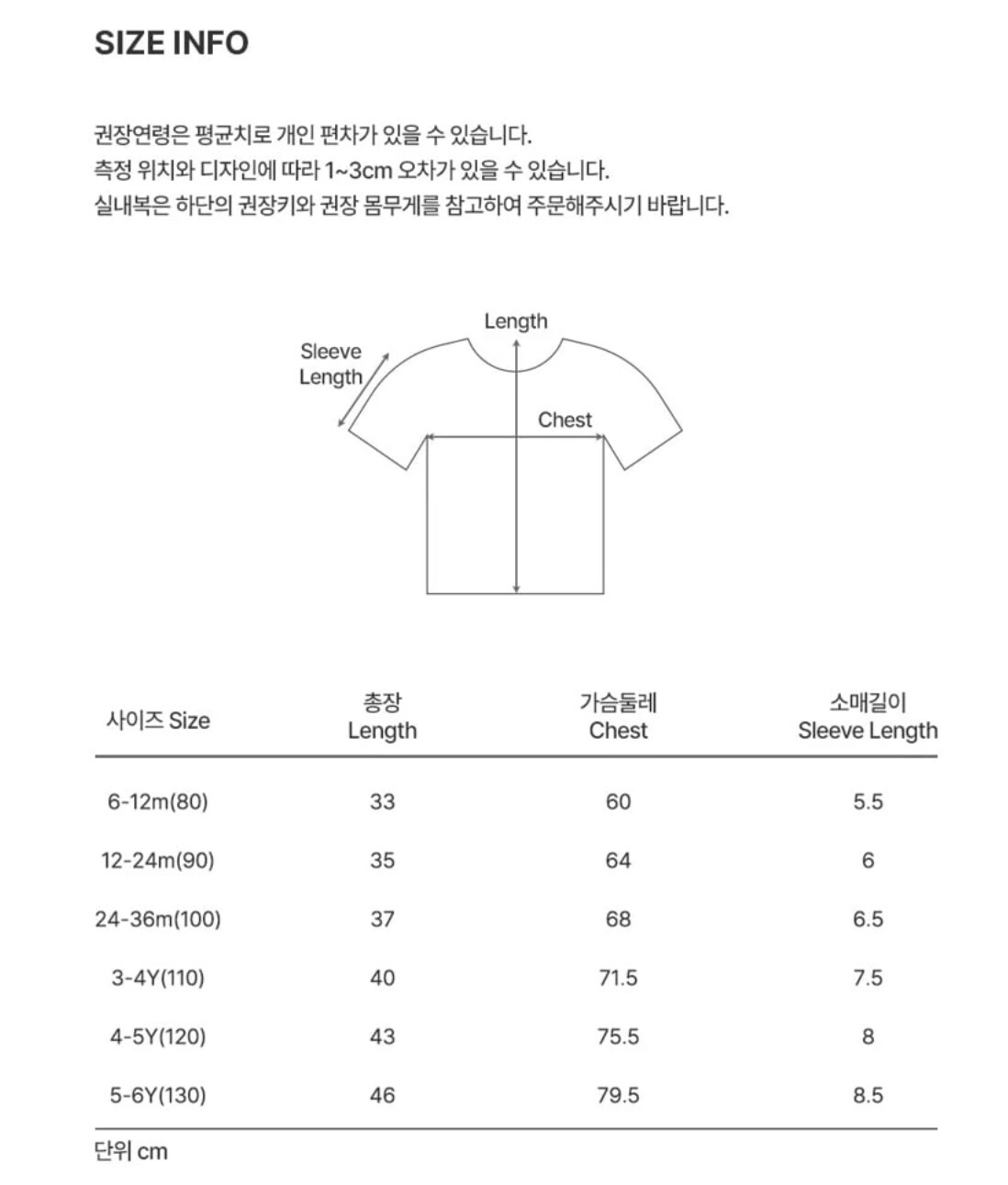 SIZE INFO

권장연령은 평균치로 개인 편차가 있을 수 있습니다.
측정 위치와 디자인에 따라 1~3cm 오차가 있을 수 있습니다.
실내복은 하단의 권장키와 권장 몸무게를 참고하여 주문해주시기 바랍니다.

Length
Sleeve Length
Chest

| 사이즈 Size | 총장 Length | 가슴둘레 Chest | 소매길이 Sleeve Length |
|---|---|---|---|
| 6-12m(80) | 33 | 60 | 5.5 |
| 12-24m(90) | 35 | 64 | 6 |
| 24-36m(100) | 37 | 68 | 6.5 |
| 3-4Y(110) | 40 | 71.5 | 7.5 |
| 4-5Y(120) | 43 | 75.5 | 8 |
| 5-6Y(130) | 46 | 79.5 | 8.5 |

단위 cm